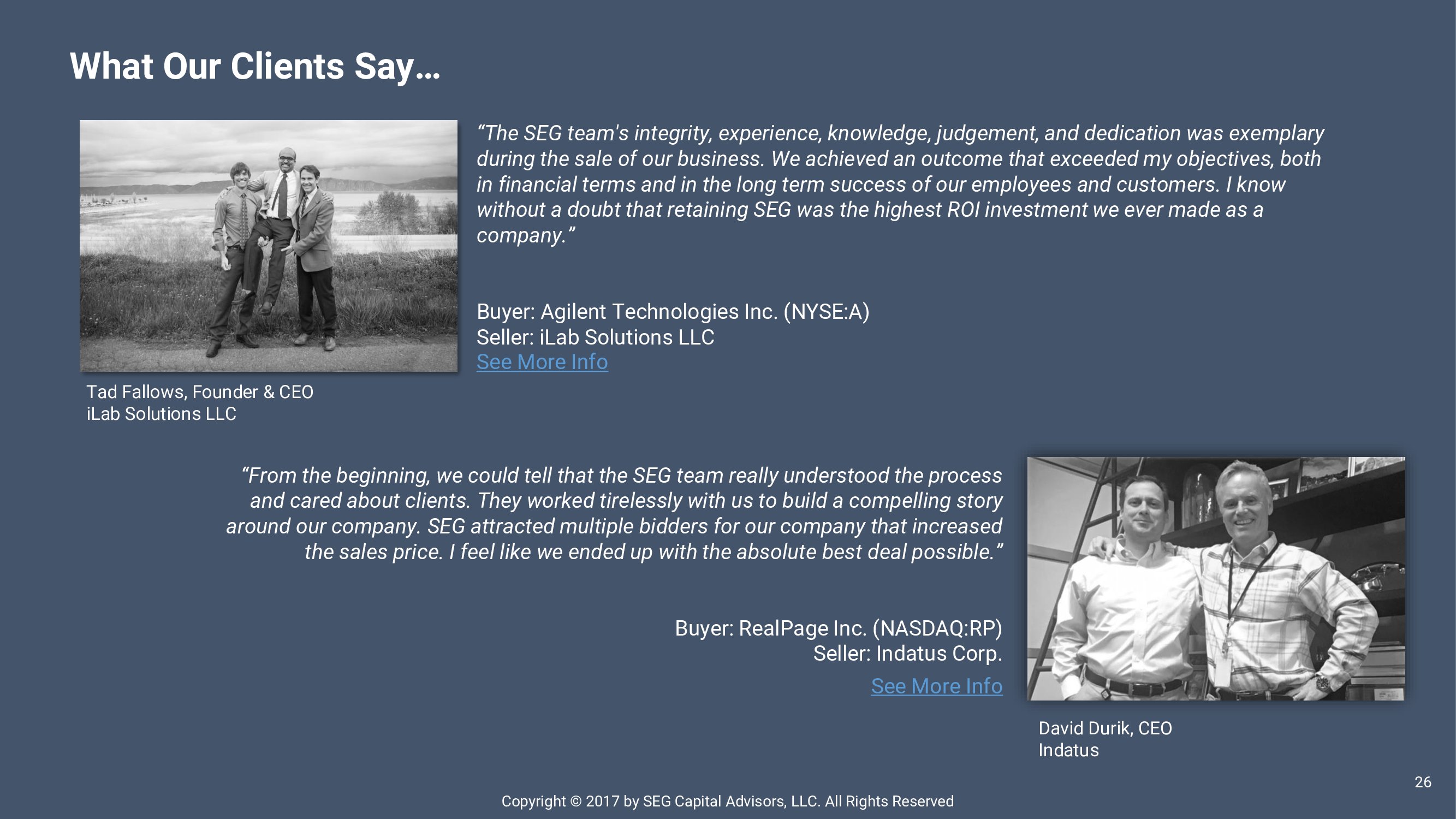 What Our Clients Say…

"The SEG team's integrity, experience, knowledge, judgement, and dedication was exemplary during the sale of our business. We achieved an outcome that exceeded my objectives, both in financial terms and in the long term success of our employees and customers. I know without a doubt that retaining SEG was the highest ROI investment we ever made as a company."

Buyer: Agilent Technologies Inc. (NYSE:A)
Seller: iLab Solutions LLC
See More Info

Tad Fallows, Founder & CEO
iLab Solutions LLC

"From the beginning, we could tell that the SEG team really understood the process and cared about clients. They worked tirelessly with us to build a compelling story around our company. SEG attracted multiple bidders for our company that increased the sales price. I feel like we ended up with the absolute best deal possible."

Buyer: RealPage Inc. (NASDAQ:RP)
Seller: Indatus Corp.
See More Info

David Durik, CEO
Indatus

26

Copyright © 2017 by SEG Capital Advisors, LLC. All Rights Reserved